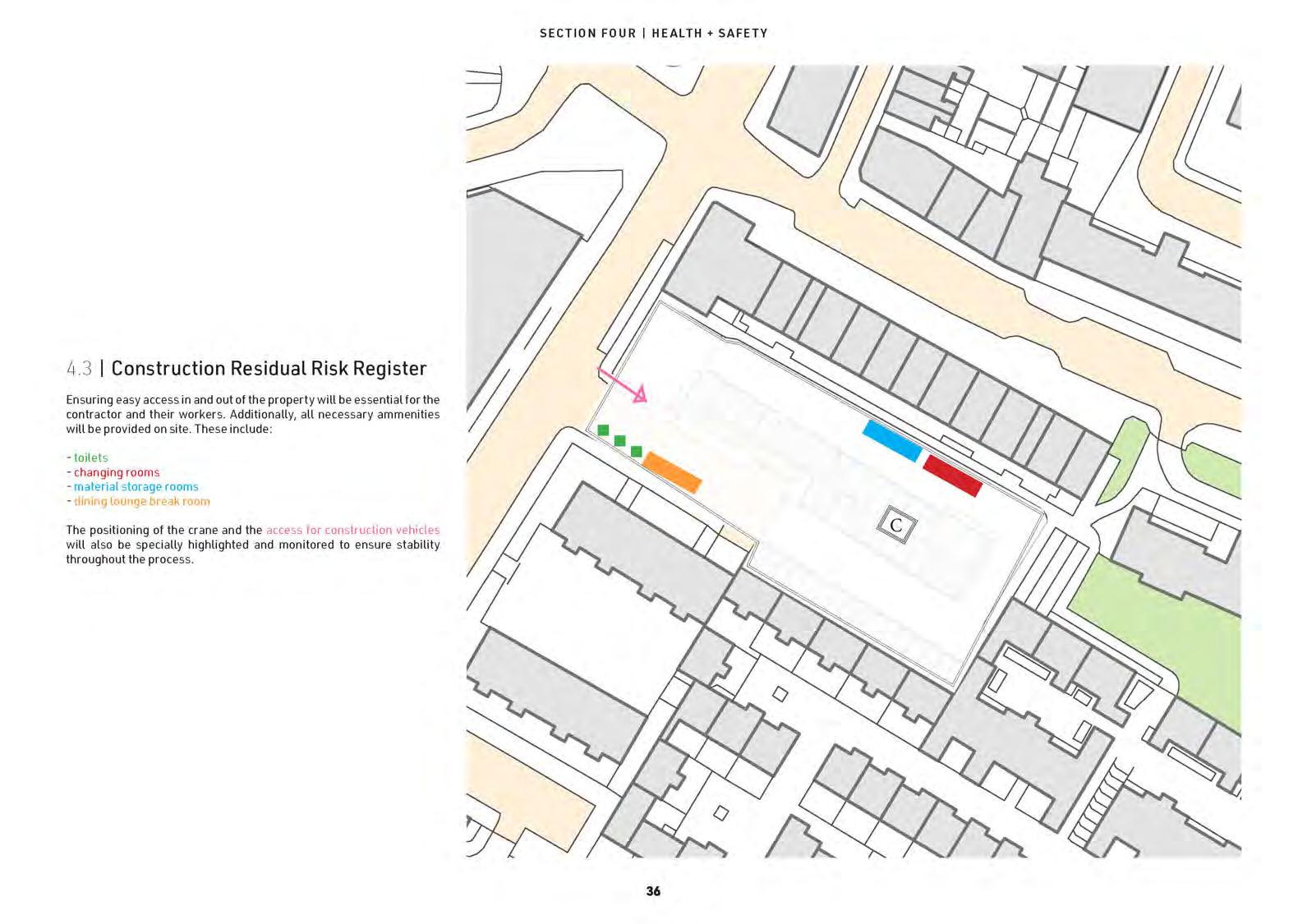 SECTION FOUR | HEALTH + SAFETY

4.3 | Construction Residual Risk Register

Ensuring easy access in and out of the property will be essential for the contractor and their workers. Additionally, all necessary ammenities will be provided on site. These include:

- toilets
- changing rooms
- material storage rooms
- dining lounge break room

The positioning of the crane and the access for construction vehicles will also be specially highlighted and monitored to ensure stability throughout the process.

C

36